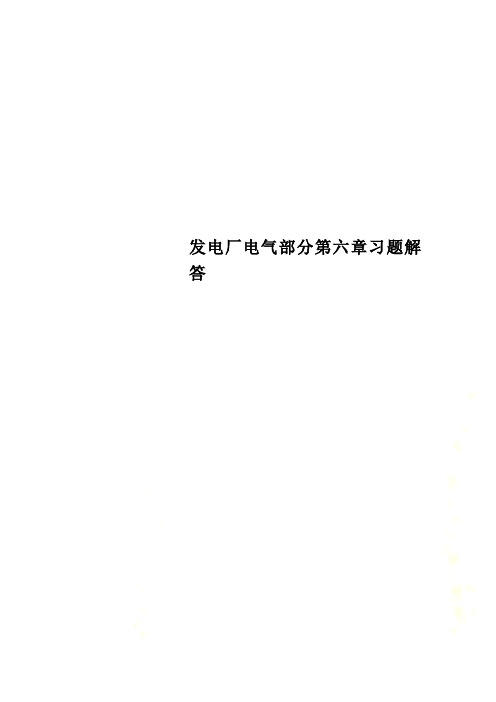 发电厂电气部分第六章习题解答